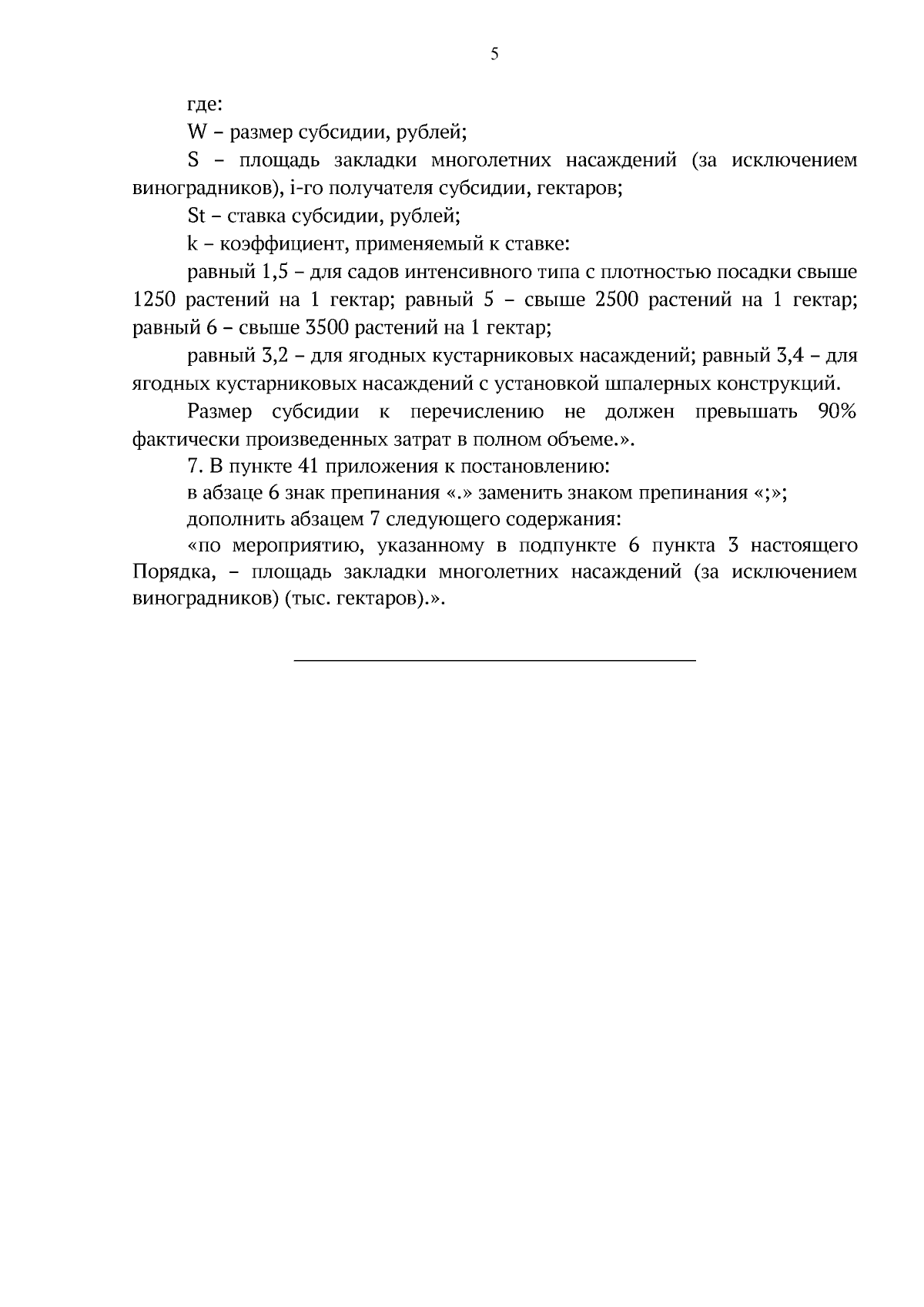 5

где:

W – размер субсидии, рублей;

S – площадь закладки многолетних насаждений (за исключением виноградников), i-го получателя субсидии, гектаров;

St – ставка субсидии, рублей;

k – коэффициент, применяемый к ставке:

равный 1,5 – для садов интенсивного типа с плотностью посадки свыше 1250 растений на 1 гектар; равный 5 – свыше 2500 растений на 1 гектар; равный 6 – свыше 3500 растений на 1 гектар;

равный 3,2 – для ягодных кустарниковых насаждений; равный 3,4 – для ягодных кустарниковых насаждений с установкой шпалерных конструкций.

Размер субсидии к перечислению не должен превышать 90% фактически произведенных затрат в полном объеме.».

7. В пункте 41 приложения к постановлению:

в абзаце 6 знак препинания «.» заменить знаком препинания «;»;

дополнить абзацем 7 следующего содержания:

«по мероприятию, указанному в подпункте 6 пункта 3 настоящего Порядка, – площадь закладки многолетних насаждений (за исключением виноградников) (тыс. гектаров).».